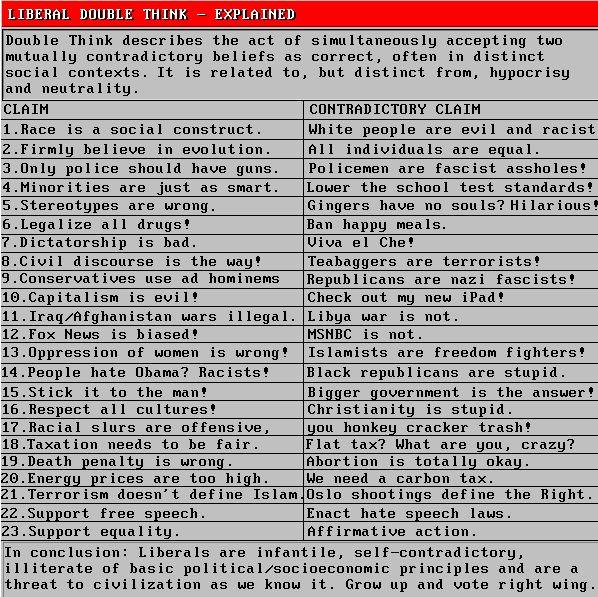 LIBERAL DOUBLE THINK - EXPLAINED

Double Think describes the act of simultaneously accepting two mutually contradictory beliefs as correct, often in distinct social contexts. It is related to, but distinct from, hypocrisy and neutrality.

| CLAIM | CONTRADICTORY CLAIM |
|---|---|
| 1.Race is a social construct. | White people are evil and racist |
| 2.Firmly believe in evolution. | All individuals are equal. |
| 3.Only police should have guns. | Policemen are fascist assholes! |
| 4.Minorities are just as smart. | Lower the school test standards! |
| 5.Stereotypes are wrong. | Gingers have no souls? Hilarious! |
| 6.Legalize all drugs! | Ban happy meals. |
| 7.Dictatorship is bad. | Viva el Che! |
| 8.Civil discourse is the way! | Teabaggers are terrorists! |
| 9.Conservatives use ad hominems | Republicans are nazi fascists! |
| 10.Capitalism is evil! | Check out my new iPad! |
| 11.Iraq/Afghanistan wars illegal. | Libya war is not. |
| 12.Fox News is biased! | MSNBC is not. |
| 13.Oppression of women is wrong! | Islamists are freedom fighters! |
| 14.People hate Obama? Racists! | Black republicans are stupid. |
| 15.Stick it to the man! | Bigger government is the answer! |
| 16.Respect all cultures! | Christianity is stupid. |
| 17.Racial slurs are offensive, | you honkey cracker trash! |
| 18.Taxation needs to be fair. | Flat tax? What are you, crazy? |
| 19.Death penalty is wrong. | Abortion is totally okay. |
| 20.Energy prices are too high. | We need a carbon tax. |
| 21.Terrorism doesn't define Islam. | Oslo shootings define the Right. |
| 22.Support free speech. | Enact hate speech laws. |
| 23.Support equality. | Affirmative action. |

In conclusion: Liberals are infantile, self-contradictory, illiterate of basic political/socioeconomic principles and are a threat to civilization as we know it. Grow up and vote right wing.